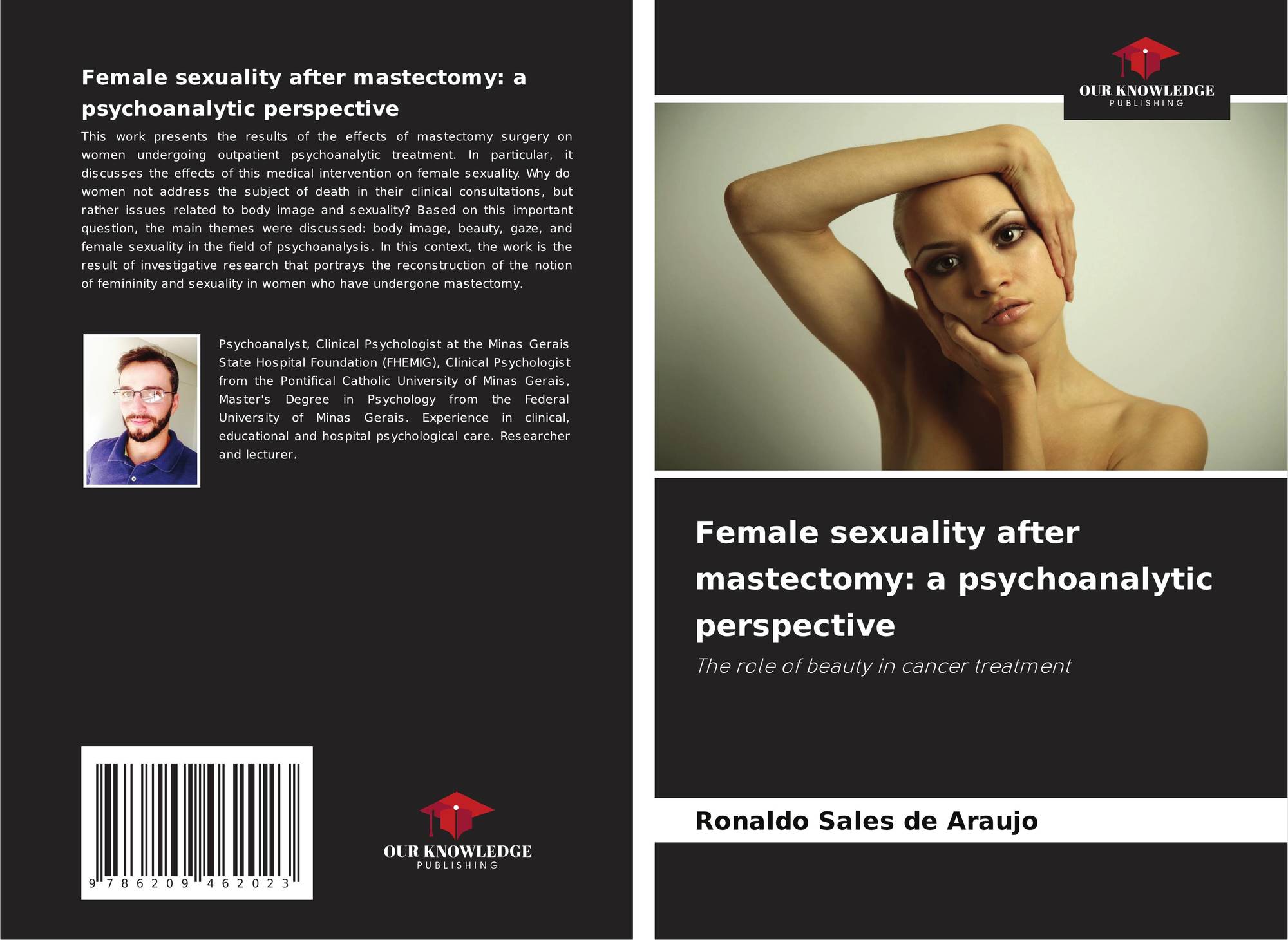 Female sexuality after mastectomy: a psychoanalytic perspective

This work presents the results of the effects of mastectomy surgery on women undergoing outpatient psychoanalytic treatment. In particular, it discusses the effects of this medical intervention on female sexuality. Why do women not address the subject of death in their clinical consultations, but rather issues related to body image and sexuality? Based on this important question, the main themes were discussed: body image, beauty, gaze, and female sexuality in the field of psychoanalysis. In this context, the work is the result of investigative research that portrays the reconstruction of the notion of femininity and sexuality in women who have undergone mastectomy.

Psychoanalyst, Clinical Psychologist at the Minas Gerais State Hospital Foundation (FHEMIG), Clinical Psychologist from the Pontifical Catholic University of Minas Gerais, Master's Degree in Psychology from the Federal University of Minas Gerais. Experience in clinical, educational and hospital psychological care. Researcher and lecturer.

9 786209 462023

OUR KNOWLEDGE
PUBLISHING

OUR KNOWLEDGE
PUBLISHING

Female sexuality after mastectomy: a psychoanalytic perspective

The role of beauty in cancer treatment

Ronaldo Sales de Araujo